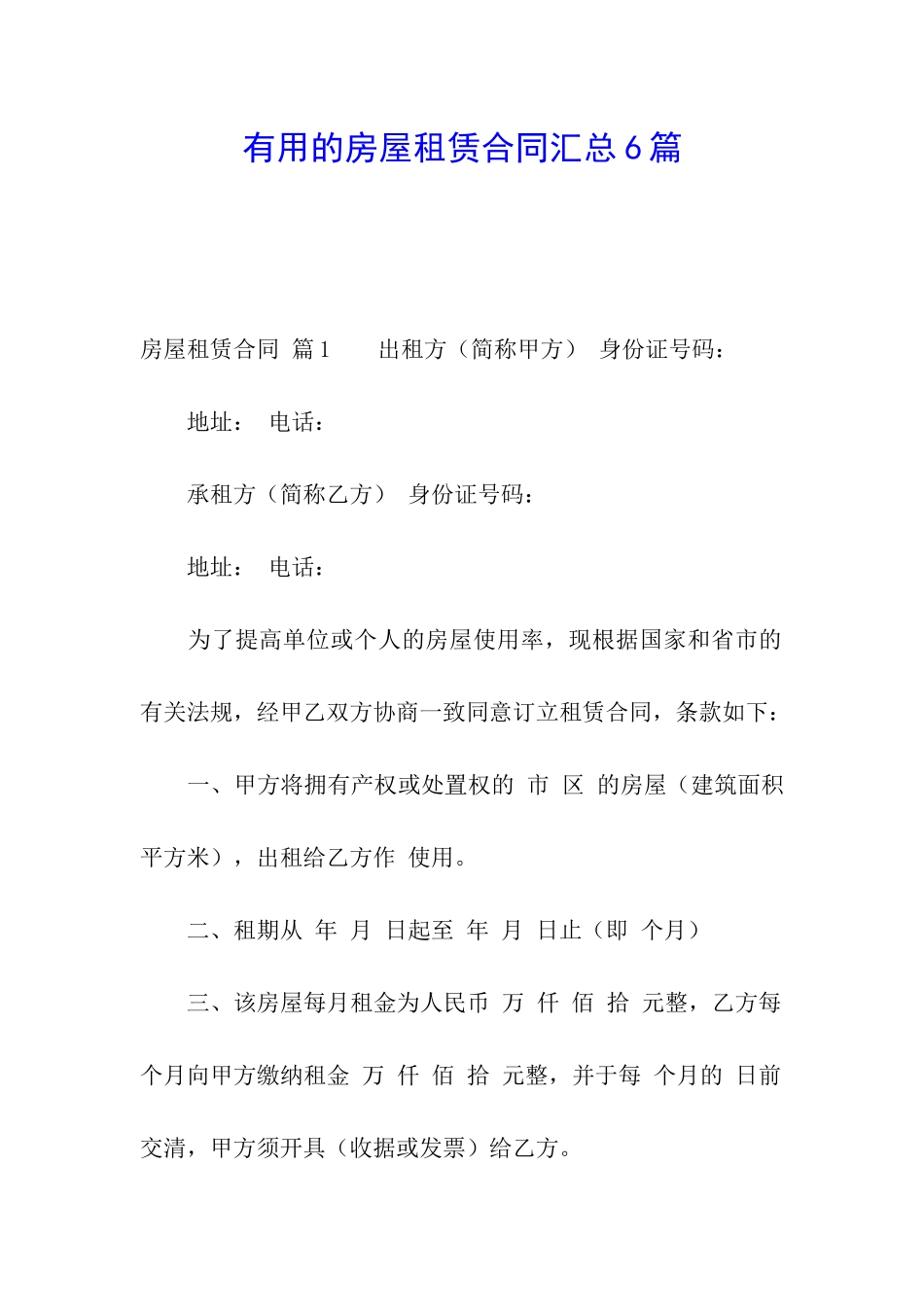 有用的房屋租赁合同汇总6篇

房屋租赁合同 篇1　　出租方（简称甲方） 身份证号码：

地址： 电话：

承租方（简称乙方） 身份证号码：

地址： 电话：

为了提高单位或个人的房屋使用率，现根据国家和省市的有关法规，经甲乙双方协商一致同意订立租赁合同，条款如下：

一、甲方将拥有产权或处置权的 市 区 的房屋（建筑面积 平方米），出租给乙方作 使用。

二、租期从 年 月 日起至 年 月 日止（即 个月）

三、该房屋每月租金为人民币 万 仟 佰 拾 元整，乙方每 个月向甲方缴纳租金 万 仟 佰 拾 元整，并于每 个月的 日前交清，甲方须开具（收据或发票）给乙方。